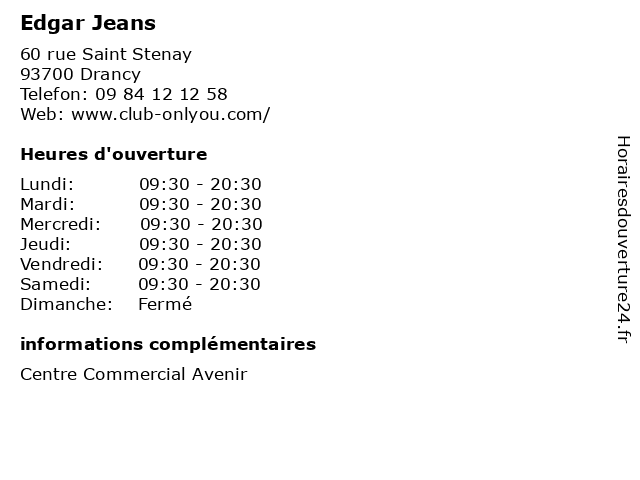 Edgar Jeans

60 rue Saint Stenay
93700 Drancy
Telefon: 09 84 12 12 58
Web: www.club-onlyou.com/

Heures d'ouverture

Lundi: 09:30 - 20:30
Mardi: 09:30 - 20:30
Mercredi: 09:30 - 20:30
Jeudi: 09:30 - 20:30
Vendredi: 09:30 - 20:30
Samedi: 09:30 - 20:30
Dimanche: Fermé

informations complémentaires

Centre Commercial Avenir

Horairesdouverture24.fr